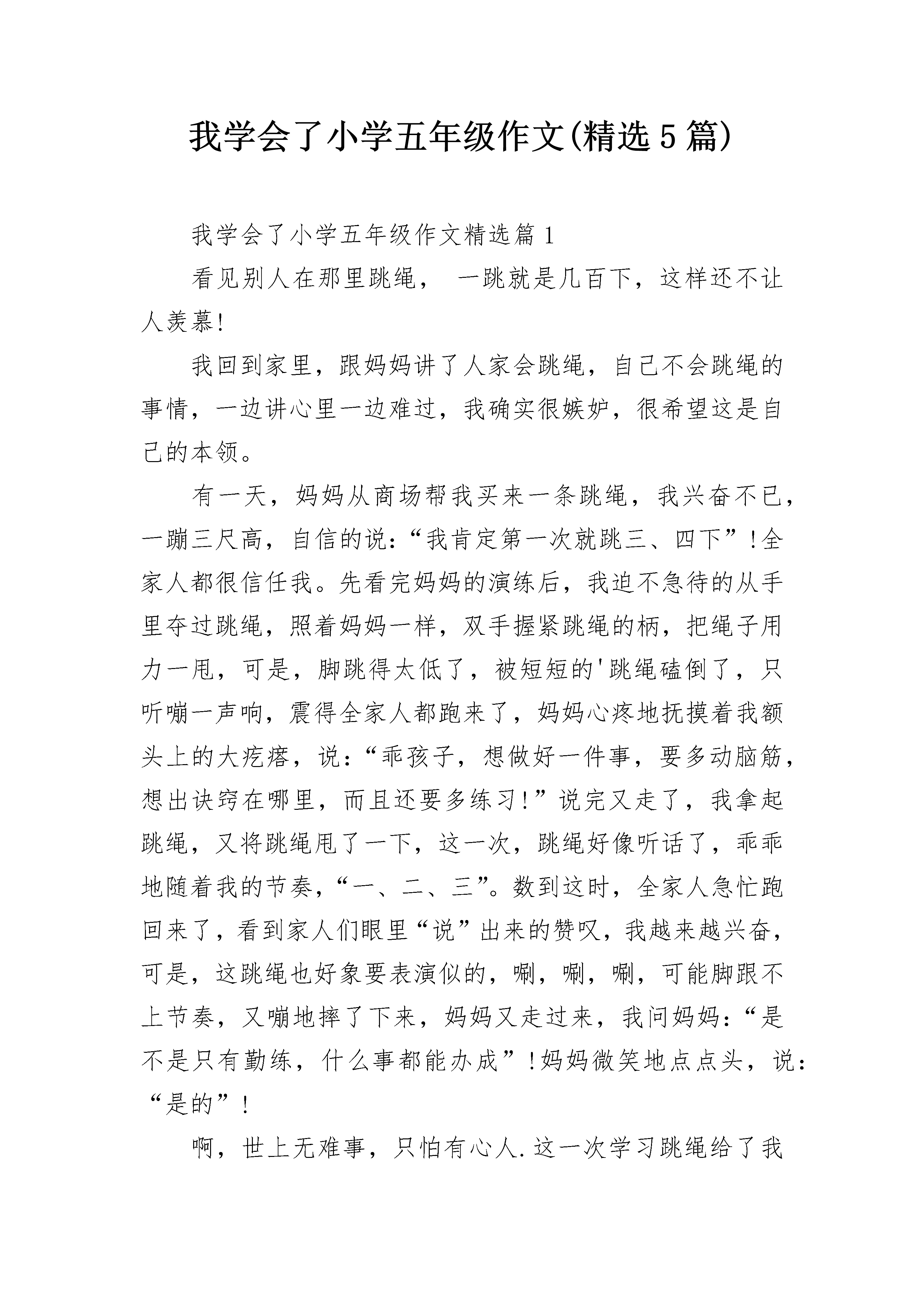 我学会了小学五年级作文(精选5篇)

我学会了小学五年级作文精选篇1

看见别人在那里跳绳， 一跳就是几百下，这样还不让人羡慕!

我回到家里，跟妈妈讲了人家会跳绳，自己不会跳绳的事情，一边讲心里一边难过，我确实很嫉妒，很希望这是自己的本领。

有一天，妈妈从商场帮我买来一条跳绳，我兴奋不已，一蹦三尺高，自信的说:“我肯定第一次就跳三、四下”!全家人都很信任我。先看完妈妈的演练后，我迫不急待的从手里夺过跳绳，照着妈妈一样，双手握紧跳绳的柄，把绳子用力一甩，可是，脚跳得太低了，被短短的'跳绳磕倒了，只听嘣一声响，震得全家人都跑来了，妈妈心疼地抚摸着我额头上的大疙瘩，说:“乖孩子，想做好一件事，要多动脑筋，想出诀窍在哪里，而且还要多练习!”说完又走了，我拿起跳绳，又将跳绳甩了一下，这一次，跳绳好像听话了，乖乖地随着我的节奏，“一、二、三”。数到这时，全家人急忙跑回来了，看到家人们眼里“说”出来的赞叹，我越来越兴奋，可是，这跳绳也好象要表演似的，唰，唰，唰，可能脚跟不上节奏，又嘣地摔了下来，妈妈又走过来，我问妈妈:“是不是只有勤练，什么事都能办成”!妈妈微笑地点点头，说:“是的”!

啊，世上无难事，只怕有心人.这一次学习跳绳给了我